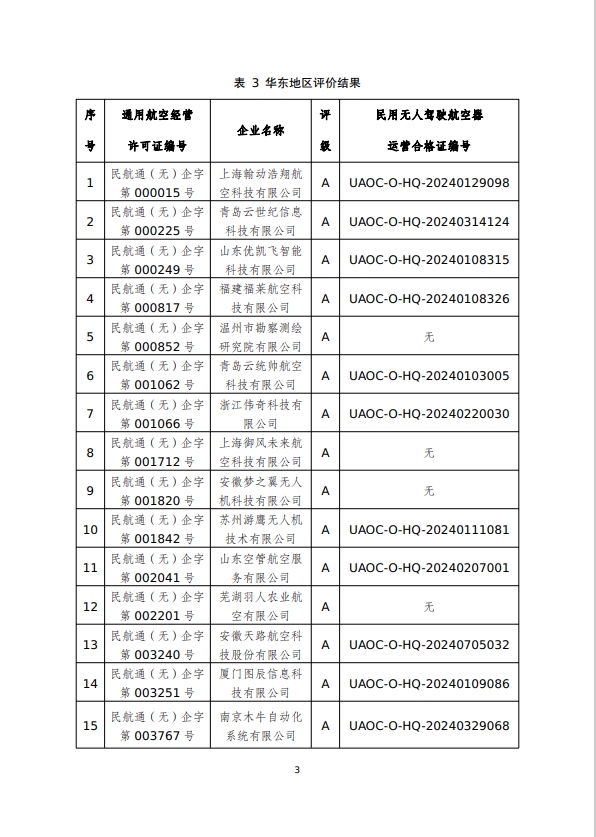 表 3 华东地区评价结果

| 序号 | 通用航空经营许可证编号 | 企业名称 | 评级 | 民用无人驾驶航空器运营合格证编号 |
|---|---|---|---|---|
| 1 | 民航通（无）企字第 000015 号 | 上海翰动浩翔航空科技有限公司 | A | UAOC-O-HQ-20240129098 |
| 2 | 民航通（无）企字第 000225 号 | 青岛云世纪信息科技有限公司 | A | UAOC-O-HQ-20240314124 |
| 3 | 民航通（无）企字第 000249 号 | 山东优凯飞智能科技有限公司 | A | UAOC-O-HQ-20240108315 |
| 4 | 民航通（无）企字第 000817 号 | 福建福莱航空科技有限公司 | A | UAOC-O-HQ-20240108326 |
| 5 | 民航通（无）企字第 000852 号 | 温州市勘察测绘研究院有限公司 | A | 无 |
| 6 | 民航通（无）企字第 001062 号 | 青岛云统帅航空科技有限公司 | A | UAOC-O-HQ-20240103005 |
| 7 | 民航通（无）企字第 001066 号 | 浙江伟奇科技有限公司 | A | UAOC-O-HQ-20240220030 |
| 8 | 民航通（无）企字第 001712 号 | 上海御风未来航空科技有限公司 | A | 无 |
| 9 | 民航通（无）企字第 001820 号 | 安徽梦之翼无人机科技有限公司 | A | 无 |
| 10 | 民航通（无）企字第 001842 号 | 苏州游鹰无人机技术有限公司 | A | UAOC-O-HQ-20240111081 |
| 11 | 民航通（无）企字第 002041 号 | 山东空管航空服务有限公司 | A | UAOC-O-HQ-20240207001 |
| 12 | 民航通（无）企字第 002201 号 | 芜湖羽人农业航空有限公司 | A | 无 |
| 13 | 民航通（无）企字第 003240 号 | 安徽天路航空科技股份有限公司 | A | UAOC-O-HQ-20240705032 |
| 14 | 民航通（无）企字第 003251 号 | 厦门图辰信息科技有限公司 | A | UAOC-O-HQ-20240109086 |
| 15 | 民航通（无）企字第 003767 号 | 南京木牛自动化系统有限公司 | A | UAOC-O-HQ-20240329068 |

3